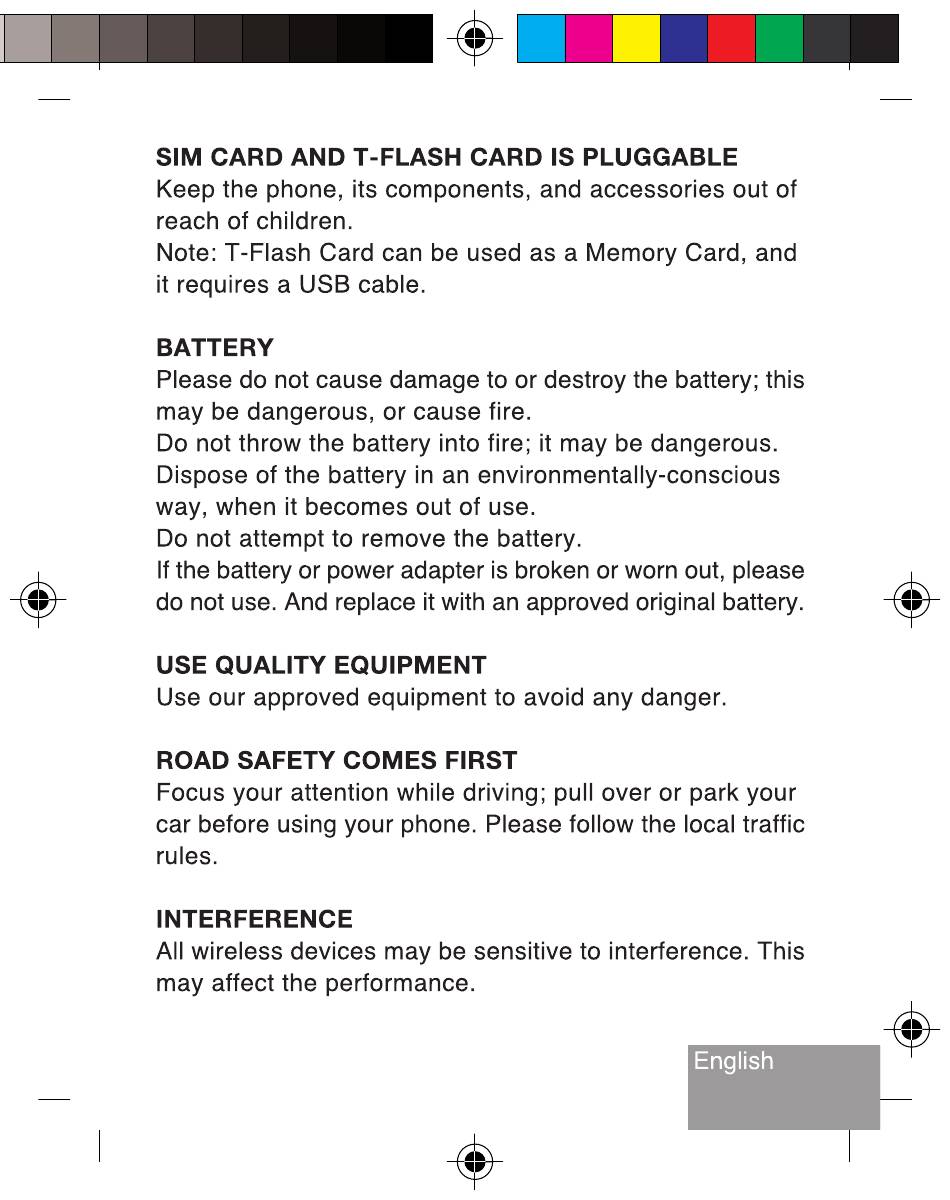 SIM CARD AND T-FLASH CARD IS PLUGGABLE
Keep the phone, its components, and accessories out of reach of children.
Note: T-Flash Card can be used as a Memory Card, and it requires a USB cable.

BATTERY
Please do not cause damage to or destroy the battery; this may be dangerous, or cause fire.
Do not throw the battery into fire; it may be dangerous.
Dispose of the battery in an environmentally-conscious way, when it becomes out of use.
Do not attempt to remove the battery.
If the battery or power adapter is broken or worn out, please do not use. And replace it with an approved original battery.

USE QUALITY EQUIPMENT
Use our approved equipment to avoid any danger.

ROAD SAFETY COMES FIRST
Focus your attention while driving; pull over or park your car before using your phone. Please follow the local traffic rules.

INTERFERENCE
All wireless devices may be sensitive to interference. This may affect the performance.

English